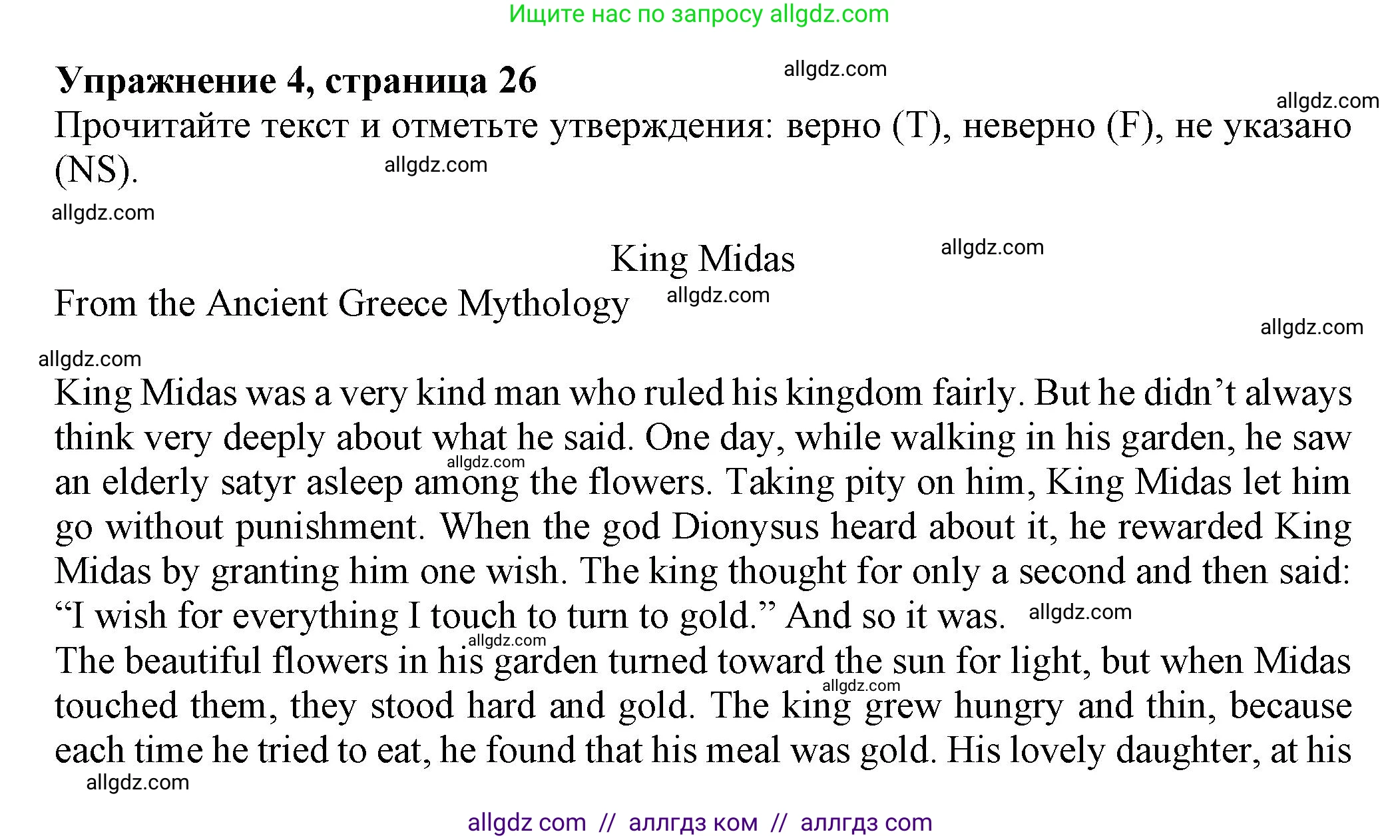 Ищите нас по запросу allgdz.com

Упражнение 4, страница 26

Прочитайте текст и отметьте утверждения: верно (T), неверно (F), не указано (NS).

King Midas

From the Ancient Greece Mythology

King Midas was a very kind man who ruled his kingdom fairly. But he didn't always think very deeply about what he said. One day, while walking in his garden, he saw an elderly satyr asleep among the flowers. Taking pity on him, King Midas let him go without punishment. When the god Dionysus heard about it, he rewarded King Midas by granting him one wish. The king thought for only a second and then said: "I wish for everything I touch to turn to gold." And so it was.

The beautiful flowers in his garden turned toward the sun for light, but when Midas touched them, they stood hard and gold. The king grew hungry and thin, because each time he tried to eat, he found that his meal was gold. His lovely daughter, at his

allgdz com // аллгдз ком // аллгдз com

allgdz.com